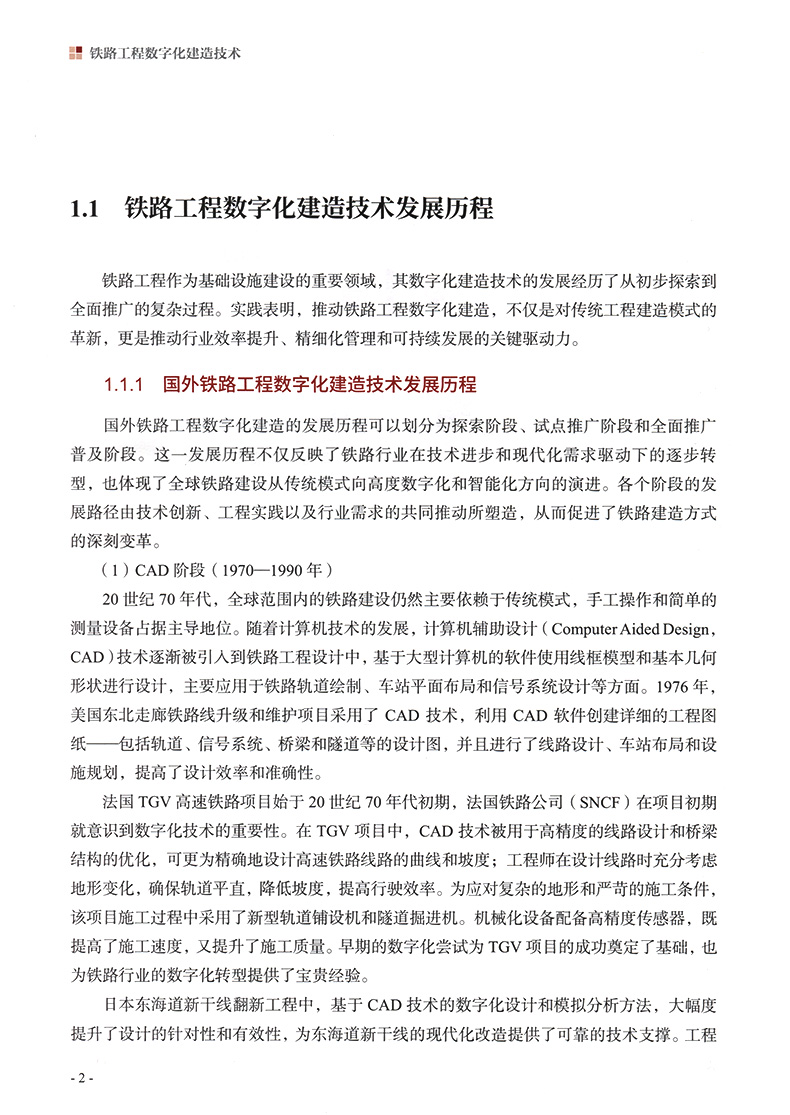 铁路工程数字化建造技术

1.1 铁路工程数字化建造技术发展历程

铁路工程作为基础设施建设的重要领域，其数字化建造技术的发展经历了从初步探索到全面推广的复杂过程。实践表明，推动铁路工程数字化建造，不仅是对传统工程建造模式的革新，更是推动行业效率提升、精细化管理和可持续发展的关键驱动力。

1.1.1 国外铁路工程数字化建造技术发展历程

国外铁路工程数字化建造的发展历程可以划分为探索阶段、试点推广阶段和全面推广普及阶段。这一发展历程不仅反映了铁路行业在技术进步和现代化需求驱动下的逐步转型，也体现了全球铁路建设从传统模式向高度数字化和智能化方向的演进。各个阶段的发展路径由技术创新、工程实践以及行业需求的共同推动所塑造，从而促进了铁路建造方式的深刻变革。

（1）CAD 阶段（1970—1990 年）

20 世纪 70 年代，全球范围内的铁路建设仍然主要依赖于传统模式，手工操作和简单的测量设备占据主导地位。随着计算机技术的发展，计算机辅助设计（Computer Aided Design，CAD）技术逐渐被引入到铁路工程设计中，基于大型计算机的软件使用线框模型和基本几何形状进行设计，主要应用于铁路轨道绘制、车站平面布局和信号系统设计等方面。1976 年，美国东北走廊铁路线升级和维护项目采用了 CAD 技术，利用 CAD 软件创建详细的工程图纸——包括轨道、信号系统、桥梁和隧道等的设计图，并且进行了线路设计、车站布局和设施规划，提高了设计效率和准确性。

法国 TGV 高速铁路项目始于 20 世纪 70 年代初期，法国铁路公司（SNCF）在项目初期就意识到数字化技术的重要性。在 TGV 项目中，CAD 技术被用于高精度的线路设计和桥梁结构的优化，可更为精确地设计高速铁路线路的曲线和坡度；工程师在设计线路时充分考虑地形变化，确保轨道平直，降低坡度，提高行驶效率。为应对复杂的地形和严苛的施工条件，该项目施工过程中采用了新型轨道铺设机和隧道掘进机。机械化设备配备高精度传感器，既提高了施工速度，又提升了施工质量。早期的数字化尝试为 TGV 项目的成功奠定了基础，也为铁路行业的数字化转型提供了宝贵经验。

日本东海道新干线翻新工程中，基于 CAD 技术的数字化设计和模拟分析方法，大幅度提升了设计的针对性和有效性，为东海道新干线的现代化改造提供了可靠的技术支撑。工程

- 2 -